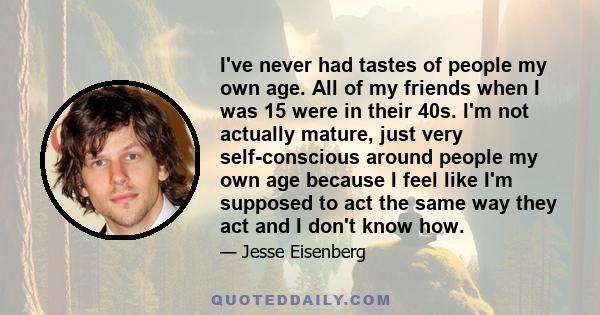 I've never had tastes of people my own age. All of my friends when I was 15 were in their 40s. I'm not actually mature, just very self-conscious around people my own age because I feel like I'm supposed to act the same way they act and I don't know how.

— Jesse Eisenberg

QUOTEDDAILY.COM